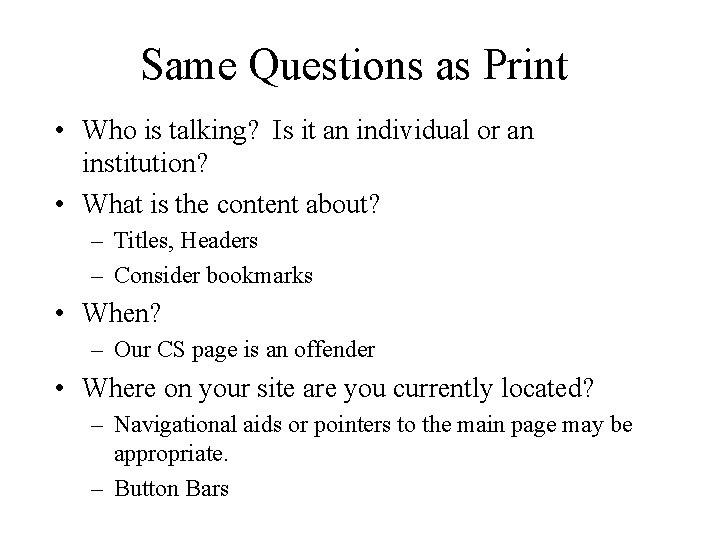 Same Questions as Print

• Who is talking?  Is it an individual or an institution?
• What is the content about?
  – Titles, Headers
  – Consider bookmarks
• When?
  – Our CS page is an offender
• Where on your site are you currently located?
  – Navigational aids or pointers to the main page may be appropriate.
  – Button Bars